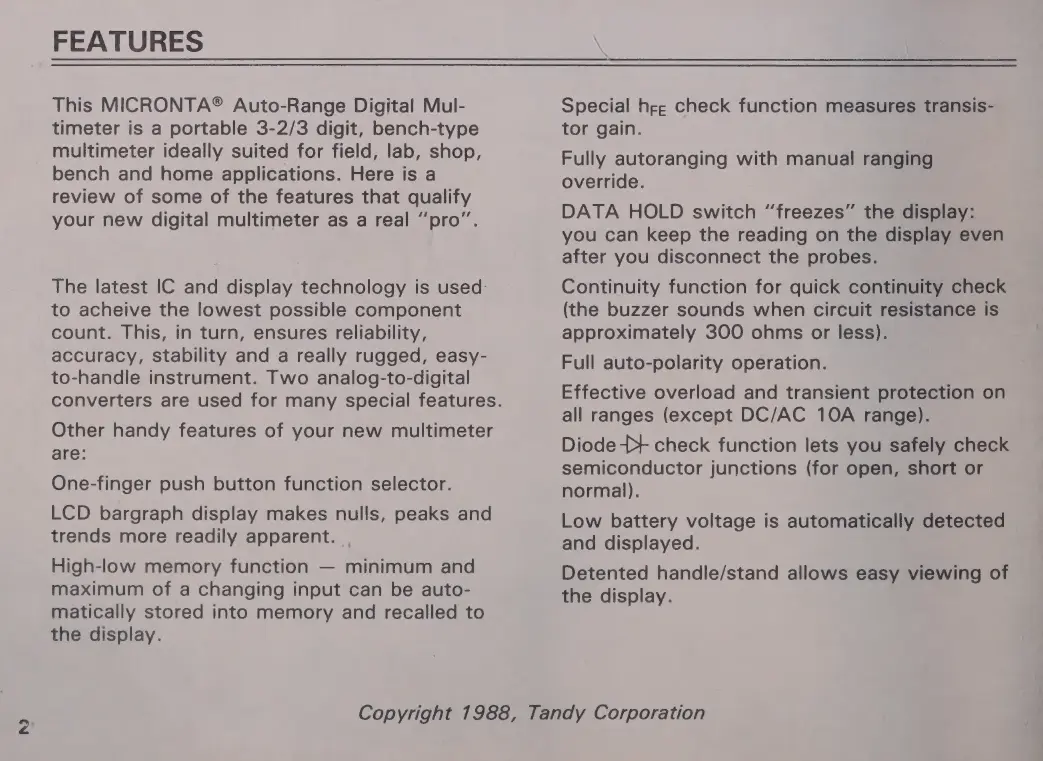 FEATURES

This MICRONTA® Auto-Range Digital Multimeter is a portable 3-2/3 digit, bench-type multimeter ideally suited for field, lab, shop, bench and home applications. Here is a review of some of the features that qualify your new digital multimeter as a real "pro".

The latest IC and display technology is used to acheive the lowest possible component count. This, in turn, ensures reliability, accuracy, stability and a really rugged, easy-to-handle instrument. Two analog-to-digital converters are used for many special features.

Other handy features of your new multimeter are:

One-finger push button function selector.

LCD bargraph display makes nulls, peaks and trends more readily apparent.

High-low memory function — minimum and maximum of a changing input can be automatically stored into memory and recalled to the display.

Special $h_{FE}$ check function measures transistor gain.

Fully autoranging with manual ranging override.

DATA HOLD switch "freezes" the display: you can keep the reading on the display even after you disconnect the probes.

Continuity function for quick continuity check (the buzzer sounds when circuit resistance is approximately 300 ohms or less).

Full auto-polarity operation.

Effective overload and transient protection on all ranges (except DC/AC 10A range).

Diode check function lets you safely check semiconductor junctions (for open, short or normal).

Low battery voltage is automatically detected and displayed.

Detented handle/stand allows easy viewing of the display.

2

Copyright 1988, Tandy Corporation